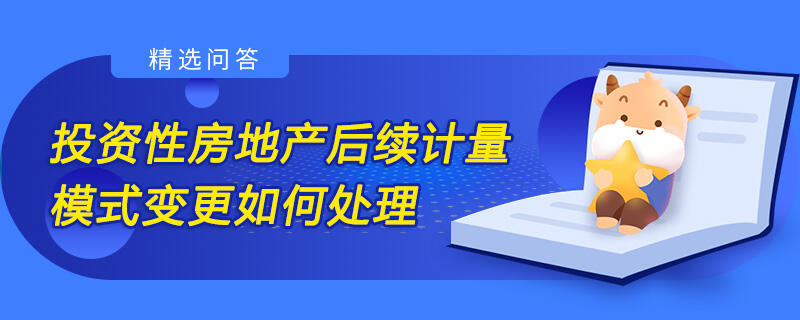 精选问答

投资性房地产后续计量模式变更如何处理